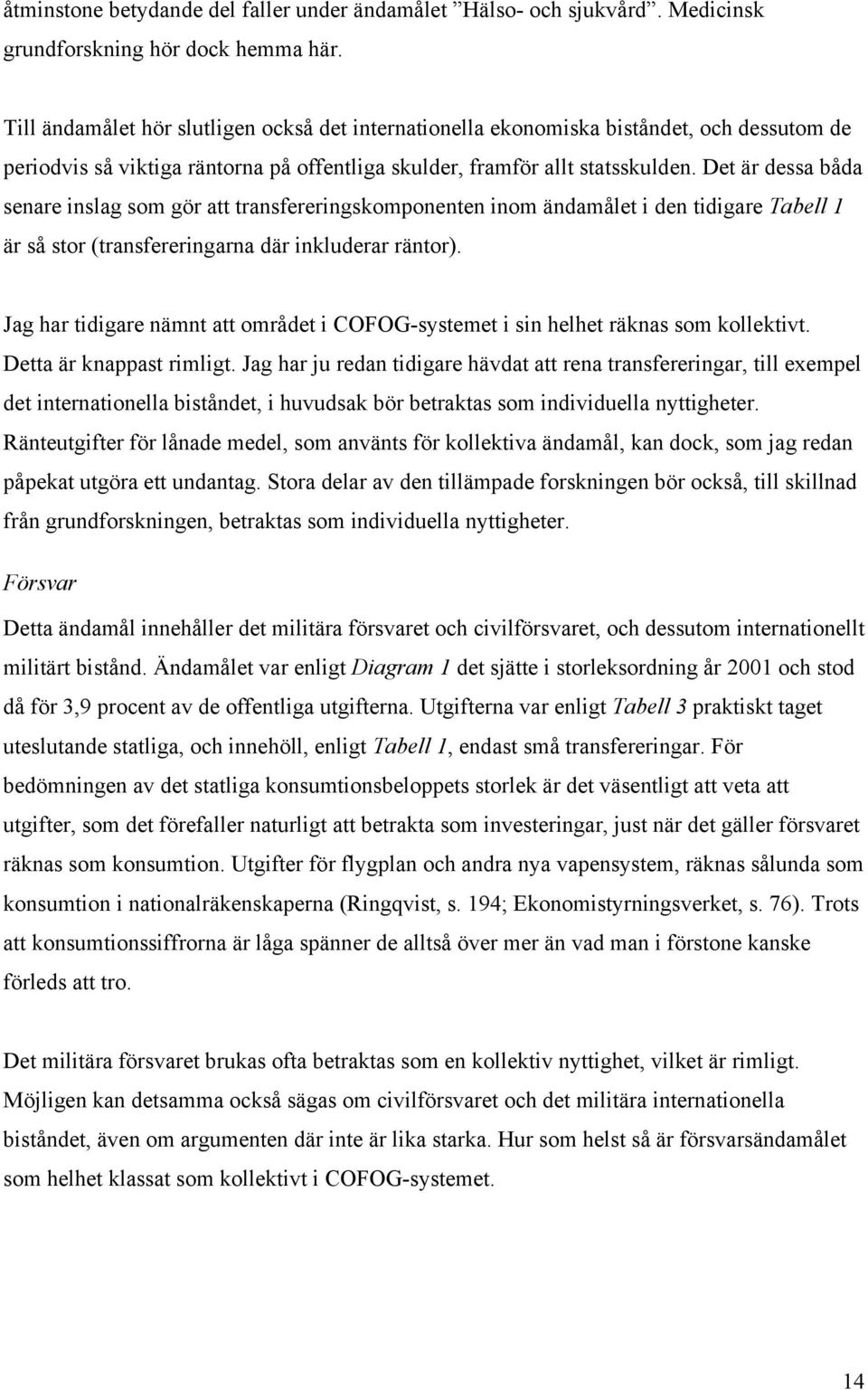 åtminstone betydande del faller under ändamålet ”Hälso- och sjukvård”. Medicinsk grundforskning hör dock hemma här.

Till ändamålet hör slutligen också det internationella ekonomiska biståndet, och dessutom de periodvis så viktiga räntorna på offentliga skulder, framför allt statsskulden. Det är dessa båda senare inslag som gör att transfereringskomponenten inom ändamålet i den tidigare Tabell 1 är så stor (transfereringarna där inkluderar räntor).

Jag har tidigare nämnt att området i COFOG-systemet i sin helhet räknas som kollektivt. Detta är knappast rimligt. Jag har ju redan tidigare hävdat att rena transfereringar, till exempel det internationella biståndet, i huvudsak bör betraktas som individuella nyttigheter. Ränteutgifter för lånade medel, som använts för kollektiva ändamål, kan dock, som jag redan påpekat utgöra ett undantag. Stora delar av den tillämpade forskningen bör också, till skillnad från grundforskningen, betraktas som individuella nyttigheter.

Försvar

Detta ändamål innehåller det militära försvaret och civilförsvaret, och dessutom internationellt militärt bistånd. Ändamålet var enligt Diagram 1 det sjätte i storleksordning år 2001 och stod då för 3,9 procent av de offentliga utgifterna. Utgifterna var enligt Tabell 3 praktiskt taget uteslutande statliga, och innehöll, enligt Tabell 1, endast små transfereringar. För bedömningen av det statliga konsumtionsbeloppets storlek är det väsentligt att veta att utgifter, som det förefaller naturligt att betrakta som investeringar, just när det gäller försvaret räknas som konsumtion. Utgifter för flygplan och andra nya vapensystem, räknas sålunda som konsumtion i nationalräkenskaperna (Ringqvist, s. 194; Ekonomistyrningsverket, s. 76). Trots att konsumtionssiffrorna är låga spänner de alltså över mer än vad man i förstone kanske förleds att tro.

Det militära försvaret brukas ofta betraktas som en kollektiv nyttighet, vilket är rimligt. Möjligen kan detsamma också sägas om civilförsvaret och det militära internationella biståndet, även om argumenten där inte är lika starka. Hur som helst så är försvarsändamålet som helhet klassat som kollektivt i COFOG-systemet.

14